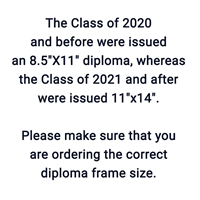 The Class of 2020 and before were issued an 8.5"X11" diploma, whereas the Class of 2021 and after were issued 11"x14".

Please make sure that you are ordering the correct diploma frame size.